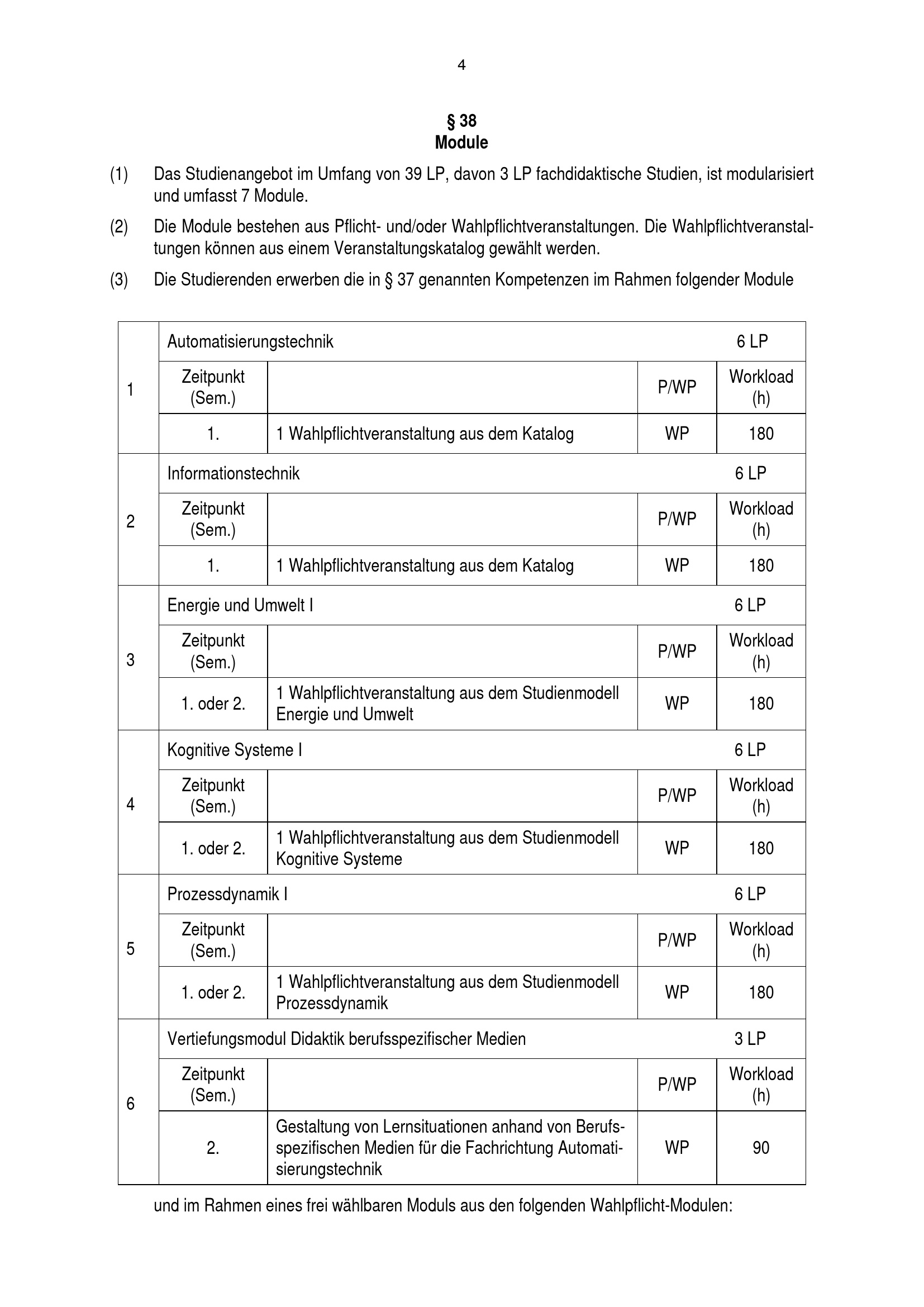 4

§ 38
Module

(1) Das Studienangebot im Umfang von 39 LP, davon 3 LP fachdidaktische Studien, ist modularisiert und umfasst 7 Module.

(2) Die Module bestehen aus Pflicht- und/oder Wahlpflichtveranstaltungen. Die Wahlpflichtveranstaltungen können aus einem Veranstaltungskatalog gewählt werden.

(3) Die Studierenden erwerben die in § 37 genannten Kompetenzen im Rahmen folgender Module

| | | | | |
|---|---|---|---|---|
| 1 | Automatisierungstechnik | | | 6 LP |
| | Zeitpunkt (Sem.) | | P/WP | Workload (h) |
| | 1. | 1 Wahlpflichtveranstaltung aus dem Katalog | WP | 180 |
| 2 | Informationstechnik | | | 6 LP |
| | Zeitpunkt (Sem.) | | P/WP | Workload (h) |
| | 1. | 1 Wahlpflichtveranstaltung aus dem Katalog | WP | 180 |
| 3 | Energie und Umwelt I | | | 6 LP |
| | Zeitpunkt (Sem.) | | P/WP | Workload (h) |
| | 1. oder 2. | 1 Wahlpflichtveranstaltung aus dem Studienmodell Energie und Umwelt | WP | 180 |
| 4 | Kognitive Systeme I | | | 6 LP |
| | Zeitpunkt (Sem.) | | P/WP | Workload (h) |
| | 1. oder 2. | 1 Wahlpflichtveranstaltung aus dem Studienmodell Kognitive Systeme | WP | 180 |
| 5 | Prozessdynamik I | | | 6 LP |
| | Zeitpunkt (Sem.) | | P/WP | Workload (h) |
| | 1. oder 2. | 1 Wahlpflichtveranstaltung aus dem Studienmodell Prozessdynamik | WP | 180 |
| 6 | Vertiefungsmodul Didaktik berufsspezifischer Medien | | | 3 LP |
| | Zeitpunkt (Sem.) | | P/WP | Workload (h) |
| | 2. | Gestaltung von Lernsituationen anhand von Berufsspezifischen Medien für die Fachrichtung Automatisierungstechnik | WP | 90 |

und im Rahmen eines frei wählbaren Moduls aus den folgenden Wahlpflicht-Modulen: